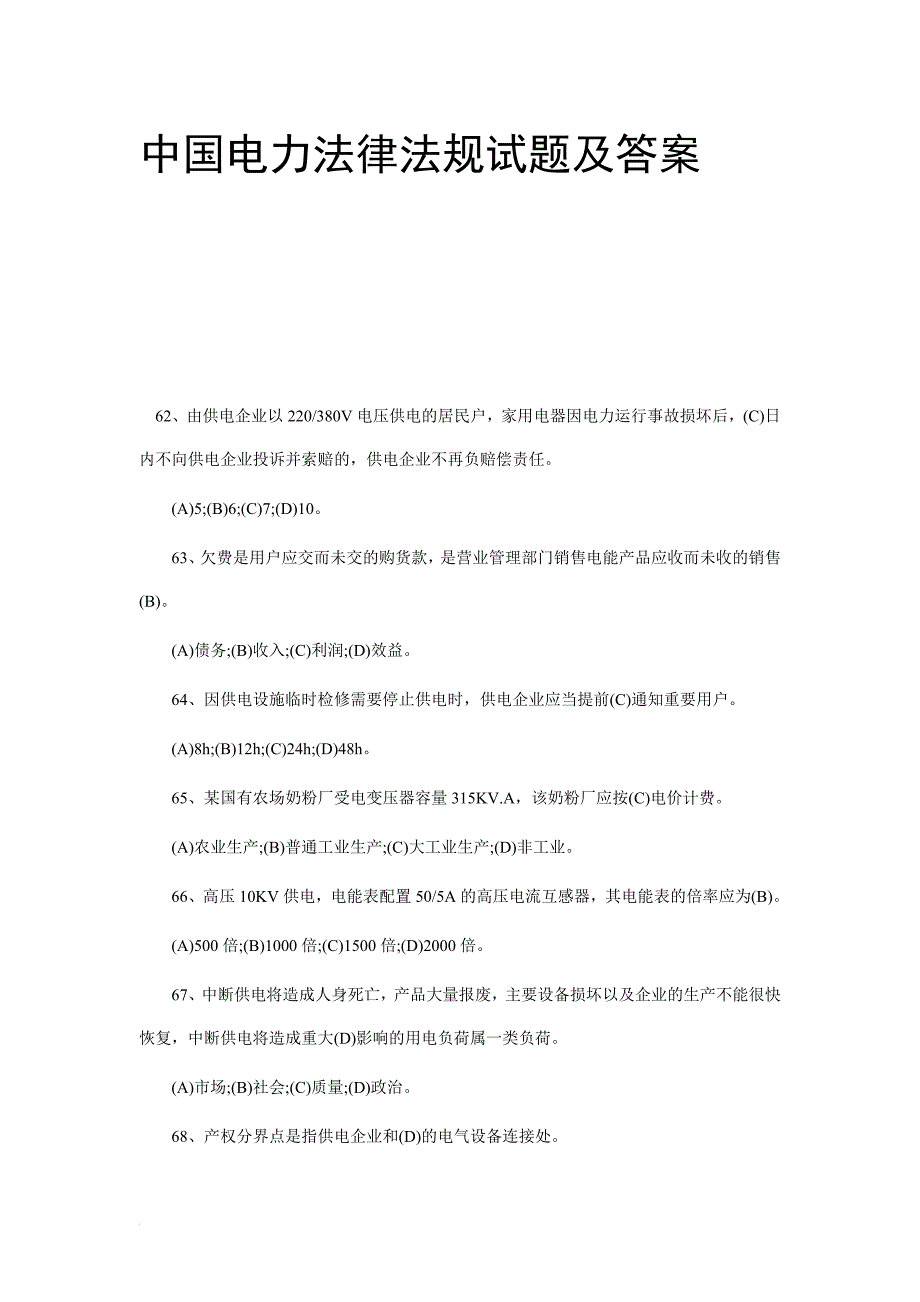 中国电力法律法规试题及答案

62、由供电企业以 220/380V 电压供电的居民户，家用电器因电力运行事故损坏后，(C)日内不向供电企业投诉并索赔的，供电企业不再负赔偿责任。

(A)5;(B)6;(C)7;(D)10。

63、欠费是用户应交而未交的购货款，是营业管理部门销售电能产品应收而未收的销售(B)。

(A)债务;(B)收入;(C)利润;(D)效益。

64、因供电设施临时检修需要停止供电时，供电企业应当提前(C)通知重要用户。

(A)8h;(B)12h;(C)24h;(D)48h。

65、某国有农场奶粉厂受电变压器容量 315KV.A，该奶粉厂应按(C)电价计费。

(A)农业生产;(B)普通工业生产;(C)大工业生产;(D)非工业。

66、高压 10KV 供电，电能表配置 50/5A 的高压电流互感器，其电能表的倍率应为(B)。

(A)500 倍;(B)1000 倍;(C)1500 倍;(D)2000 倍。

67、中断供电将造成人身死亡，产品大量报废，主要设备损坏以及企业的生产不能很快恢复，中断供电将造成重大(D)影响的用电负荷属一类负荷。

(A)市场;(B)社会;(C)质量;(D)政治。

68、产权分界点是指供电企业和(D)的电气设备连接处。